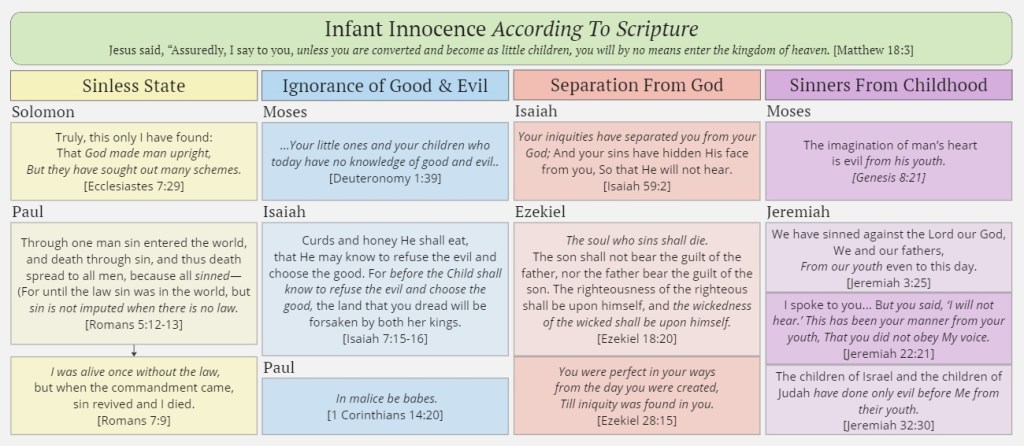 Infant Innocence According To Scripture

Jesus said, "Assuredly, I say to you, unless you are converted and become as little children, you will by no means enter the kingdom of heaven. [Matthew 18:3]

Sinless State

Solomon

Truly, this only I have found: That God made man upright, But they have sought out many schemes. [Ecclesiastes 7:29]

Paul

Through one man sin entered the world, and death through sin, and thus death spread to all men, because all sinned— (For until the law sin was in the world, but sin is not imputed when there is no law. [Romans 5:12-13]

I was alive once without the law, but when the commandment came, sin revived and I died. [Romans 7:9]

Ignorance of Good & Evil

Moses

...Your little ones and your children who today have no knowledge of good and evil.. [Deuteronomy 1:39]

Isaiah

Curds and honey He shall eat, that He may know to refuse the evil and choose the good. For before the Child shall know to refuse the evil and choose the good, the land that you dread will be forsaken by both her kings. [Isaiah 7:15-16]

Paul

In malice be babes. [1 Corinthians 14:20]

Separation From God

Isaiah

Your iniquities have separated you from your God; And your sins have hidden His face from you, So that He will not hear. [Isaiah 59:2]

Ezekiel

The soul who sins shall die. The son shall not bear the guilt of the father, nor the father bear the guilt of the son. The righteousness of the righteous shall be upon himself, and the wickedness of the wicked shall be upon himself. [Ezekiel 18:20]

You were perfect in your ways from the day you were created, Till iniquity was found in you. [Ezekiel 28:15]

Sinners From Childhood

Moses

The imagination of man's heart is evil from his youth. [Genesis 8:21]

Jeremiah

We have sinned against the Lord our God, We and our fathers, From our youth even to this day. [Jeremiah 3:25]

I spoke to you... But you said, 'I will not hear.' This has been your manner from your youth, That you did not obey My voice. [Jeremiah 22:21]

The children of Israel and the children of Judah have done only evil before Me from their youth. [Jeremiah 32:30]